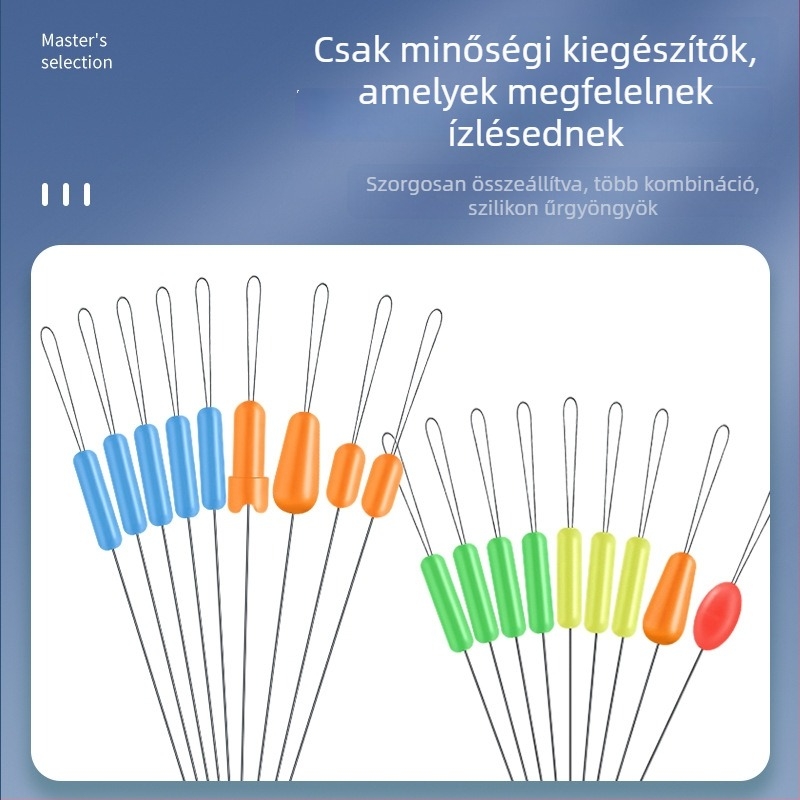 Master's selection

Csak minőségi kiegészítők, amelyek megfelelnek ízlésednek

Szorgosan összeállítva, több kombináció, szilikon űrgyöngyök